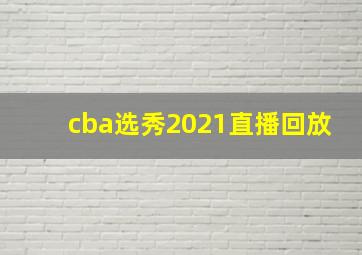 cba选秀2021直播回放